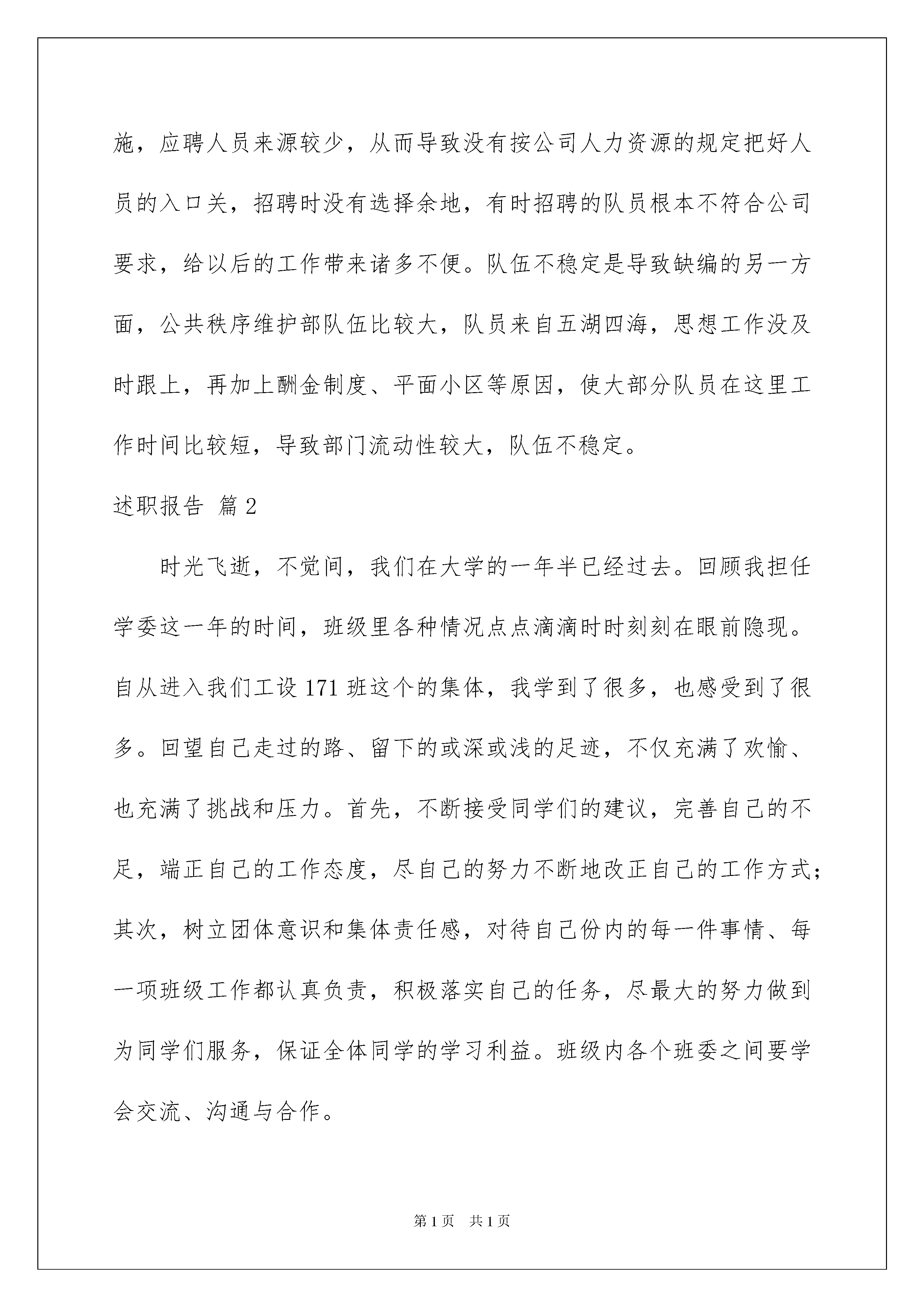 施，应聘人员来源较少，从而导致没有按公司人力资源的规定把好人员的入口关，招聘时没有选择余地，有时招聘的队员根本不符合公司要求，给以后的工作带来诸多不便。队伍不稳定是导致缺编的另一方面，公共秩序维护部队伍比较大，队员来自五湖四海，思想工作没及时跟上，再加上酬金制度、平面小区等原因，使大部分队员在这里工作时间比较短，导致部门流动性较大，队伍不稳定。

述职报告 篇2

时光飞逝，不觉间，我们在大学的一年半已经过去。回顾我担任学委这一年的时间，班级里各种情况点点滴滴时时刻刻在眼前隐现。自从进入我们工设171班这个的集体，我学到了很多，也感受到了很多。回望自己走过的路、留下的或深或浅的足迹，不仅充满了欢愉、也充满了挑战和压力。首先，不断接受同学们的建议，完善自己的不足，端正自己的工作态度，尽自己的努力不断地改正自己的工作方式；其次，树立团体意识和集体责任感，对待自己份内的每一件事情、每一项班级工作都认真负责，积极落实自己的任务，尽最大的努力做到为同学们服务，保证全体同学的学习利益。班级内各个班委之间要学会交流、沟通与合作。

第1页 共1页